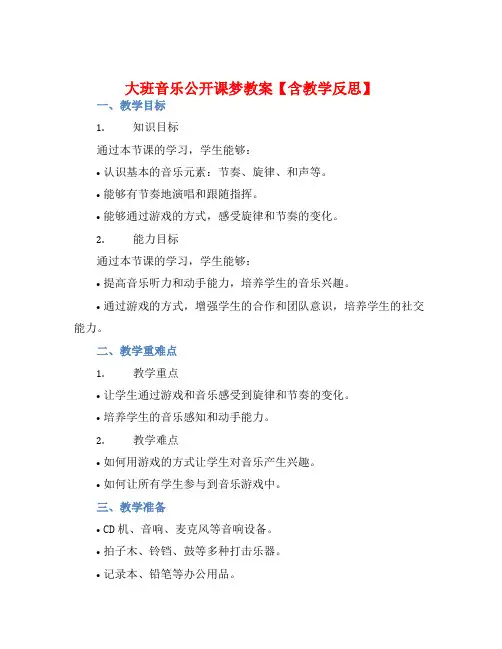 大班音乐公开课梦教案【含教学反思】

一、教学目标

1. 知识目标

通过本节课的学习，学生能够：

• 认识基本的音乐元素：节奏、旋律、和声等。

• 能够有节奏地演唱和跟随指挥。

• 能够通过游戏的方式，感受旋律和节奏的变化。

2. 能力目标

通过本节课的学习，学生能够：

• 提高音乐听力和动手能力，培养学生的音乐兴趣。

• 通过游戏的方式，增强学生的合作和团队意识，培养学生的社交能力。

二、教学重难点

1. 教学重点

• 让学生通过游戏和音乐感受到旋律和节奏的变化。

• 培养学生的音乐感知和动手能力。

2. 教学难点

• 如何用游戏的方式让学生对音乐产生兴趣。

• 如何让所有学生参与到音乐游戏中。

三、教学准备

• CD 机、音响、麦克风等音响设备。

• 拍子木、铃铛、鼓等多种打击乐器。

• 记录本、铅笔等办公用品。